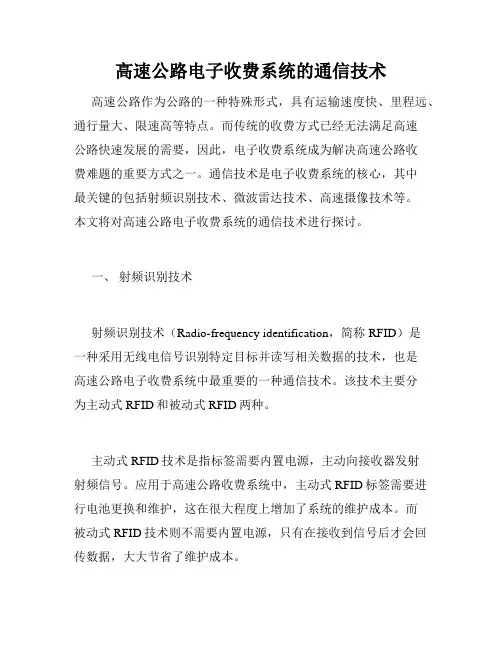 高速公路电子收费系统的通信技术

高速公路作为公路的一种特殊形式，具有运输速度快、里程远、通行量大、限速高等特点。而传统的收费方式已经无法满足高速公路快速发展的需要，因此，电子收费系统成为解决高速公路收费难题的重要方式之一。通信技术是电子收费系统的核心，其中最关键的包括射频识别技术、微波雷达技术、高速摄像技术等。本文将对高速公路电子收费系统的通信技术进行探讨。

一、 射频识别技术

射频识别技术（Radio-frequency identification，简称 RFID）是一种采用无线电信号识别特定目标并读写相关数据的技术，也是高速公路电子收费系统中最重要的一种通信技术。该技术主要分为主动式 RFID 和被动式 RFID 两种。

主动式 RFID 技术是指标签需要内置电源，主动向接收器发射射频信号。应用于高速公路收费系统中，主动式 RFID 标签需要进行电池更换和维护，这在很大程度上增加了系统的维护成本。而被动式 RFID 技术则不需要内置电源，只有在接收到信号后才会回传数据，大大节省了维护成本。